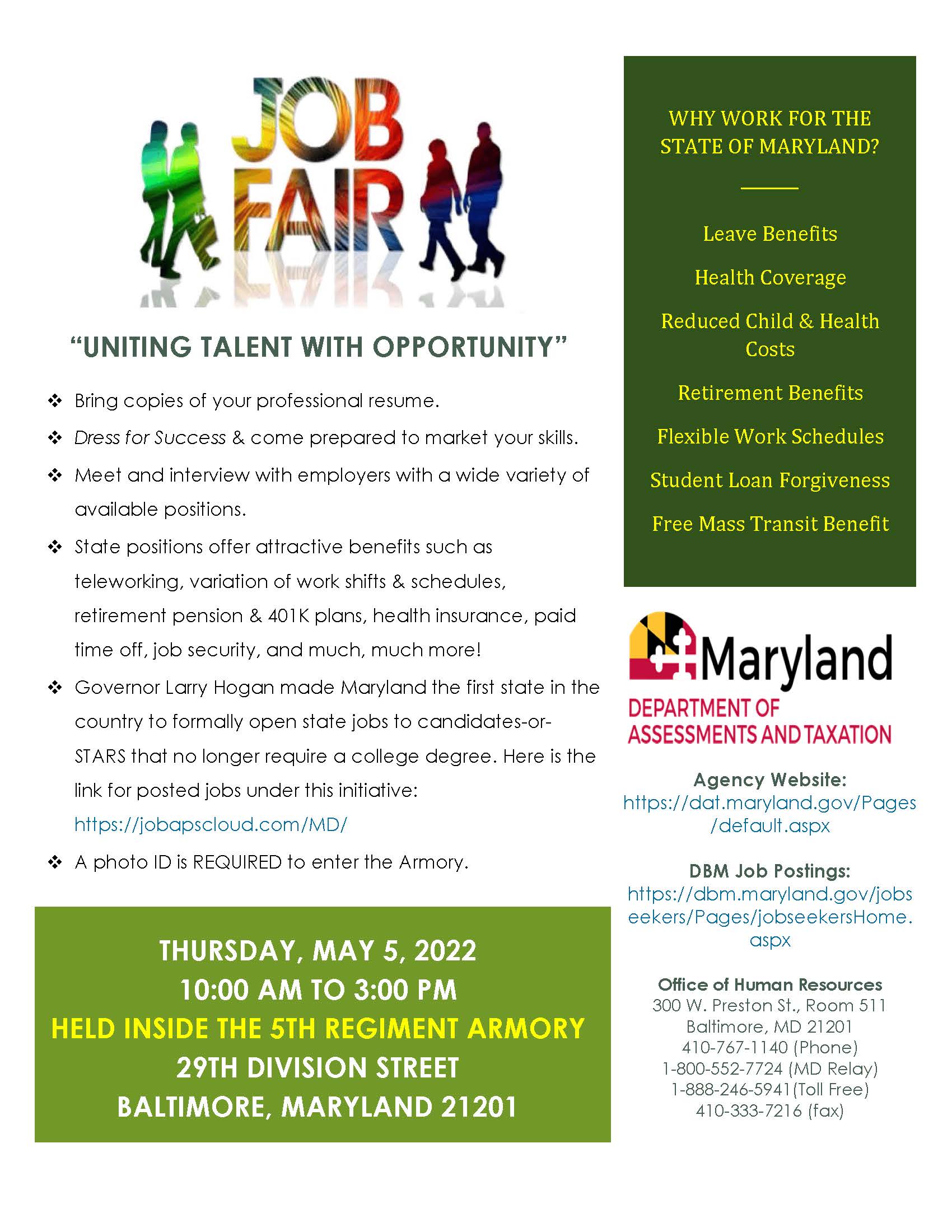 JOB FAIR

"UNITING TALENT WITH OPPORTUNITY"

❖ Bring copies of your professional resume.

❖ Dress for Success & come prepared to market your skills.

❖ Meet and interview with employers with a wide variety of available positions.

❖ State positions offer attractive benefits such as teleworking, variation of work shifts & schedules, retirement pension & 401K plans, health insurance, paid time off, job security, and much, much more!

❖ Governor Larry Hogan made Maryland the first state in the country to formally open state jobs to candidates-or-STARS that no longer require a college degree. Here is the link for posted jobs under this initiative: https://jobapscloud.com/MD/

❖ A photo ID is REQUIRED to enter the Armory.

THURSDAY, MAY 5, 2022
10:00 AM TO 3:00 PM
HELD INSIDE THE 5TH REGIMENT ARMORY
29TH DIVISION STREET
BALTIMORE, MARYLAND 21201

WHY WORK FOR THE STATE OF MARYLAND?

Leave Benefits

Health Coverage

Reduced Child & Health Costs

Retirement Benefits

Flexible Work Schedules

Student Loan Forgiveness

Free Mass Transit Benefit

Maryland
DEPARTMENT OF
ASSESSMENTS AND TAXATION

Agency Website:
https://dat.maryland.gov/Pages/default.aspx

DBM Job Postings:
https://dbm.maryland.gov/jobseekers/Pages/jobseekersHome.aspx

Office of Human Resources
300 W. Preston St., Room 511
Baltimore, MD 21201
410-767-1140 (Phone)
1-800-552-7724 (MD Relay)
1-888-246-5941(Toll Free)
410-333-7216 (fax)